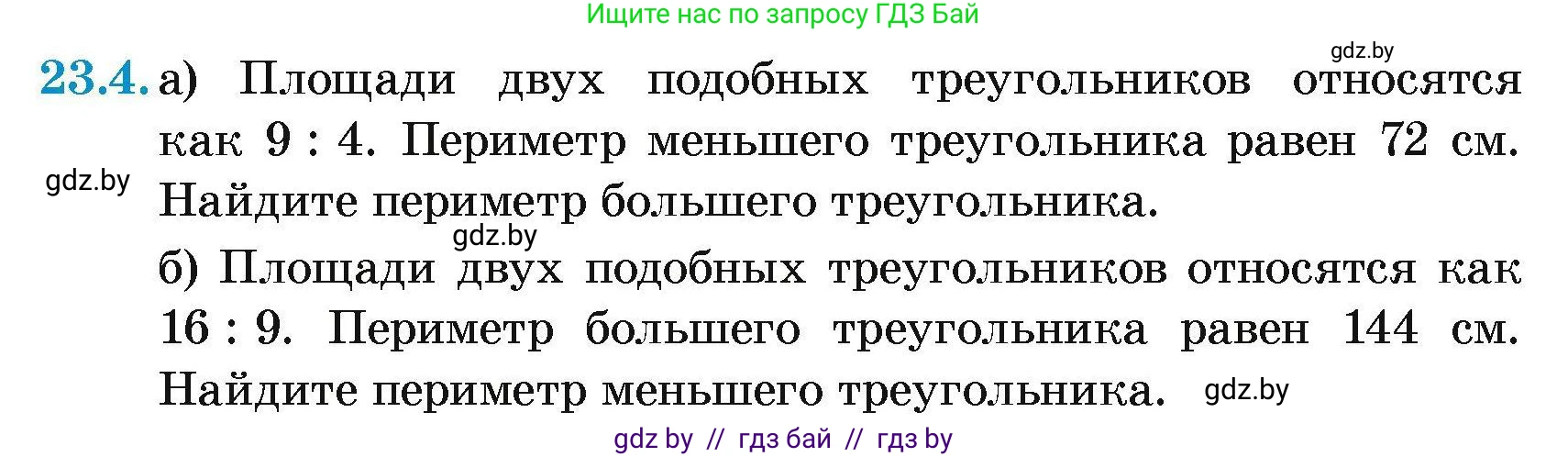 Ищите нас по запросу ГДЗ Бай

gdz.by

23.4. а) Площади двух подобных треугольников относятся как 9 : 4. Периметр меньшего треугольника равен 72 см. Найдите периметр большего треугольника.

gdz.by

gdz.by

б) Площади двух подобных треугольников относятся как 16 : 9. Периметр большего треугольника равен 144 см. Найдите периметр меньшего треугольника.

gdz.by

gdz by // гдз бай // гдз by